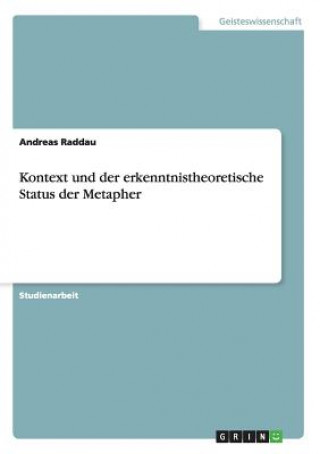 Geisteswissenschaft

Andreas Raddau

Kontext und der erkenntnistheoretische Status der Metapher

Studienarbeit

GRIN